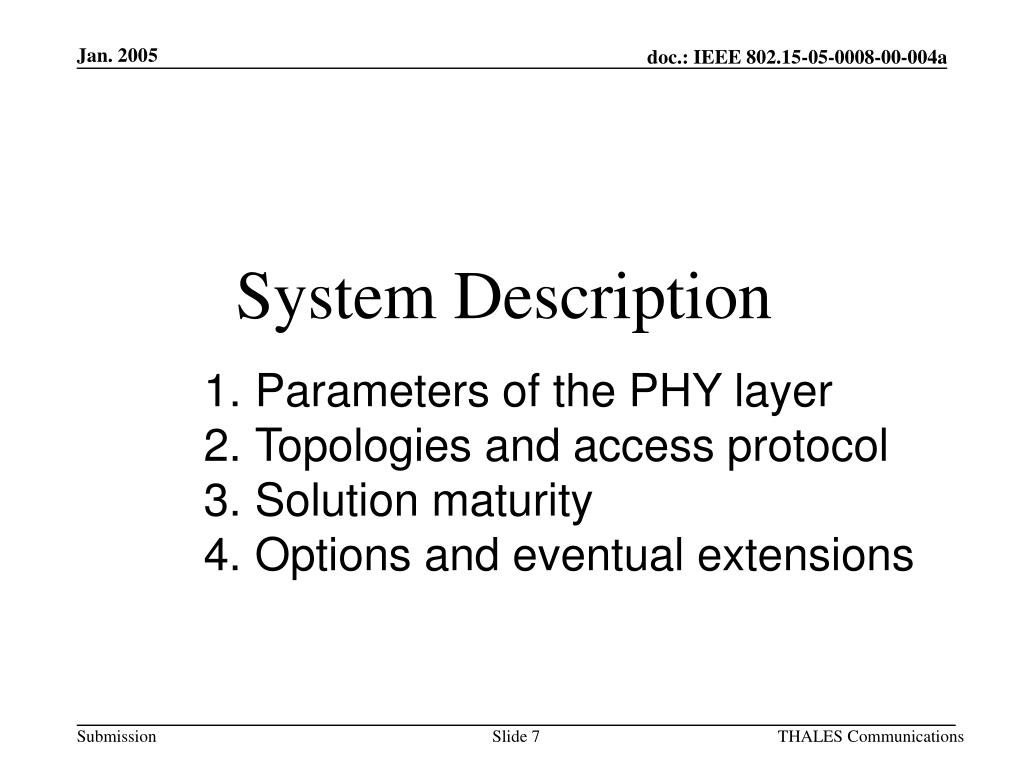 Jan. 2005

doc.: IEEE 802.15-05-0008-00-004a

System Description

1. Parameters of the PHY layer
2. Topologies and access protocol
3. Solution maturity
4. Options and eventual extensions

Submission

Slide 7

THALES Communications